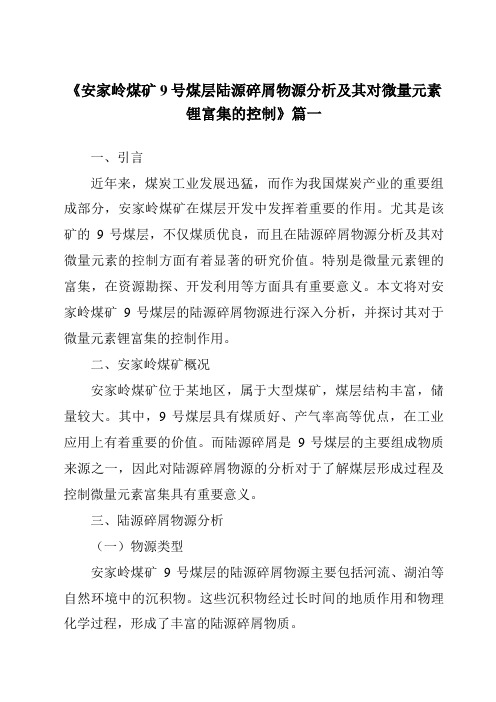 《安家岭煤矿 9 号煤层陆源碎屑物源分析及其对微量元素锂富集的控制》篇一

一、引言

近年来，煤炭工业发展迅猛，而作为我国煤炭产业的重要组成部分，安家岭煤矿在煤层开发中发挥着重要的作用。尤其是该矿的 9 号煤层，不仅煤质优良，而且在陆源碎屑物源分析及其对微量元素的控制方面有着显著的研究价值。特别是微量元素锂的富集，在资源勘探、开发利用等方面具有重要意义。本文将对安家岭煤矿 9 号煤层的陆源碎屑物源进行深入分析，并探讨其对于微量元素锂富集的控制作用。

二、安家岭煤矿概况

安家岭煤矿位于某地区，属于大型煤矿，煤层结构丰富，储量较大。其中，9 号煤层具有煤质好、产气率高等优点，在工业应用上有着重要的价值。而陆源碎屑是 9 号煤层的主要组成物质来源之一，因此对陆源碎屑物源的分析对于了解煤层形成过程及控制微量元素富集具有重要意义。

三、陆源碎屑物源分析

（一）物源类型

安家岭煤矿 9 号煤层的陆源碎屑物源主要包括河流、湖泊等自然环境中的沉积物。这些沉积物经过长时间的地质作用和物理化学过程，形成了丰富的陆源碎屑物质。